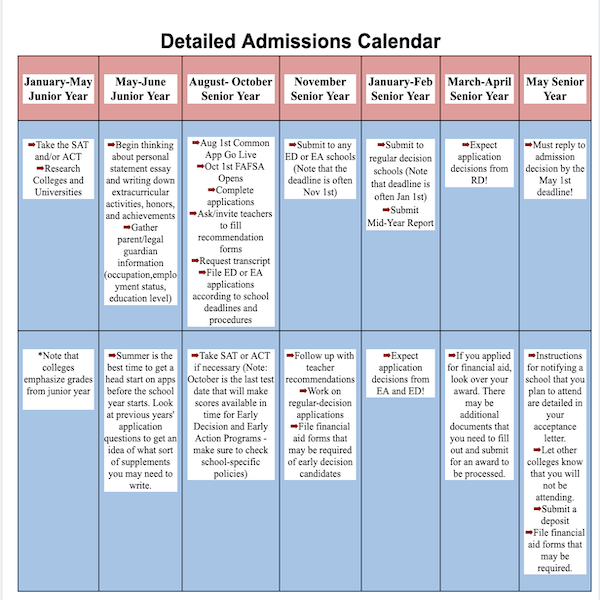 Detailed Admissions Calendar

| January-May Junior Year | May-June Junior Year | August- October Senior Year | November Senior Year | January-Feb Senior Year | March-April Senior Year | May Senior Year |
|---|---|---|---|---|---|---|
| ➡Take the SAT and/or ACT ➡Research Colleges and Universities | ➡Begin thinking about personal statement essay and writing down extracurricular activities, honors, and achievements ➡Gather parent/legal guardian information (occupation,employment status, education level) | ➡Aug 1st Common App Go Live ➡Oct 1st FAFSA Opens ➡Complete applications ➡Ask/invite teachers to fill recommendation forms ➡Request transcript ➡File ED or EA applications according to school deadlines and procedures | ➡Submit to any ED or EA schools (Note that the deadline is often Nov 1st) | ➡Submit to regular decision schools (Note that deadline is often Jan 1st) ➡Submit Mid-Year Report | ➡Expect application decisions from RD! | ➡Must reply to admission decision by the May 1st deadline! |
| *Note that colleges emphasize grades from junior year | ➡Summer is the best time to get a head start on apps before the school year starts. Look at previous years' application questions to get an idea of what sort of supplements you may need to write. | ➡Take SAT or ACT if necessary (Note: October is the last test date that will make scores available in time for Early Decision and Early Action Programs - make sure to check school-specific policies) | ➡Follow up with teacher recommendations ➡Work on regular-decision applications ➡File financial aid forms that may be required of early decision candidates | ➡Expect application decisions from EA and ED! | ➡If you applied for financial aid, look over your award. There may be additional documents that you need to fill out and submit for an award to be processed. | ➡Instructions for notifying a school that you plan to attend are detailed in your acceptance letter. ➡Let other colleges know that you will not be attending. ➡Submit a deposit ➡File financial aid forms that may be required. |